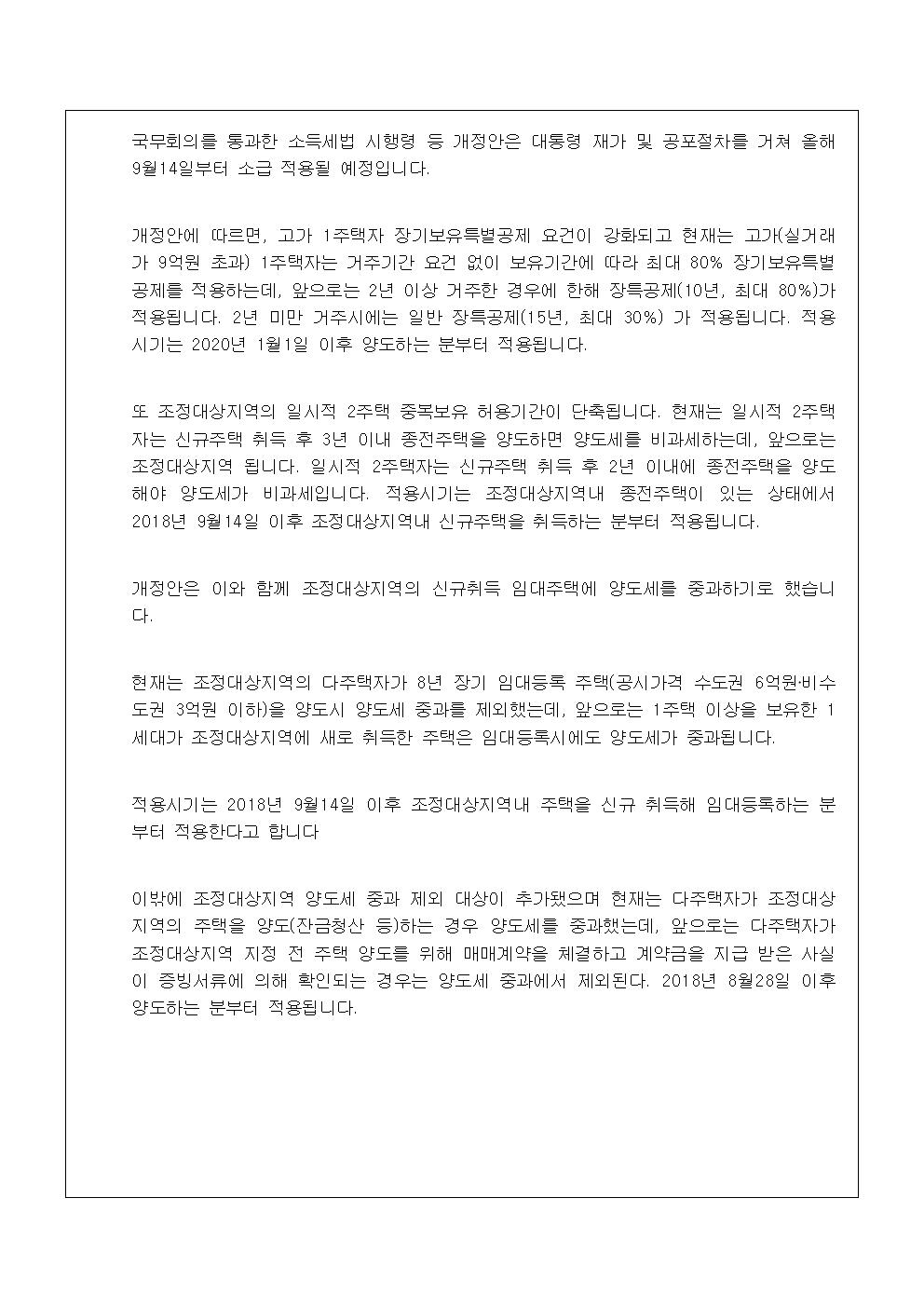 국무회의를 통과한 소득세법 시행령 등 개정안은 대통령 재가 및 공포절차를 거쳐 올해 9월14일부터 소급 적용될 예정입니다.

개정안에 따르면, 고가 1주택자 장기보유특별공제 요건이 강화되고 현재는 고가(실거래가 9억원 초과) 1주택자는 거주기간 요건 없이 보유기간에 따라 최대 80% 장기보유특별공제를 적용하는데, 앞으로는 2년 이상 거주한 경우에 한해 장특공제(10년, 최대 80%)가 적용됩니다. 2년 미만 거주시에는 일반 장특공제(15년, 최대 30%) 가 적용됩니다. 적용시기는 2020년 1월1일 이후 양도하는 분부터 적용됩니다.

또 조정대상지역의 일시적 2주택 중복보유 허용기간이 단축됩니다. 현재는 일시적 2주택자는 신규주택 취득 후 3년 이내 종전주택을 양도하면 양도세를 비과세하는데, 앞으로는 조정대상지역 됩니다. 일시적 2주택자는 신규주택 취득 후 2년 이내에 종전주택을 양도해야 양도세가 비과세입니다. 적용시기는 조정대상지역내 종전주택이 있는 상태에서 2018년 9월14일 이후 조정대상지역내 신규주택을 취득하는 분부터 적용됩니다.

개정안은 이와 함께 조정대상지역의 신규취득 임대주택에 양도세를 중과하기로 했습니다.

현재는 조정대상지역의 다주택자가 8년 장기 임대등록 주택(공시가격 수도권 6억원·비수도권 3억원 이하)을 양도시 양도세 중과를 제외했는데, 앞으로는 1주택 이상을 보유한 1세대가 조정대상지역에 새로 취득한 주택은 임대등록시에도 양도세가 중과됩니다.

적용시기는 2018년 9월14일 이후 조정대상지역내 주택을 신규 취득해 임대등록하는 분부터 적용한다고 합니다

이밖에 조정대상지역 양도세 중과 제외 대상이 추가됐으며 현재는 다주택자가 조정대상지역의 주택을 양도(잔금청산 등)하는 경우 양도세를 중과했는데, 앞으로는 다주택자가 조정대상지역 지정 전 주택 양도를 위해 매매계약을 체결하고 계약금을 지급 받은 사실이 증빙서류에 의해 확인되는 경우는 양도세 중과에서 제외된다. 2018년 8월28일 이후 양도하는 분부터 적용됩니다.